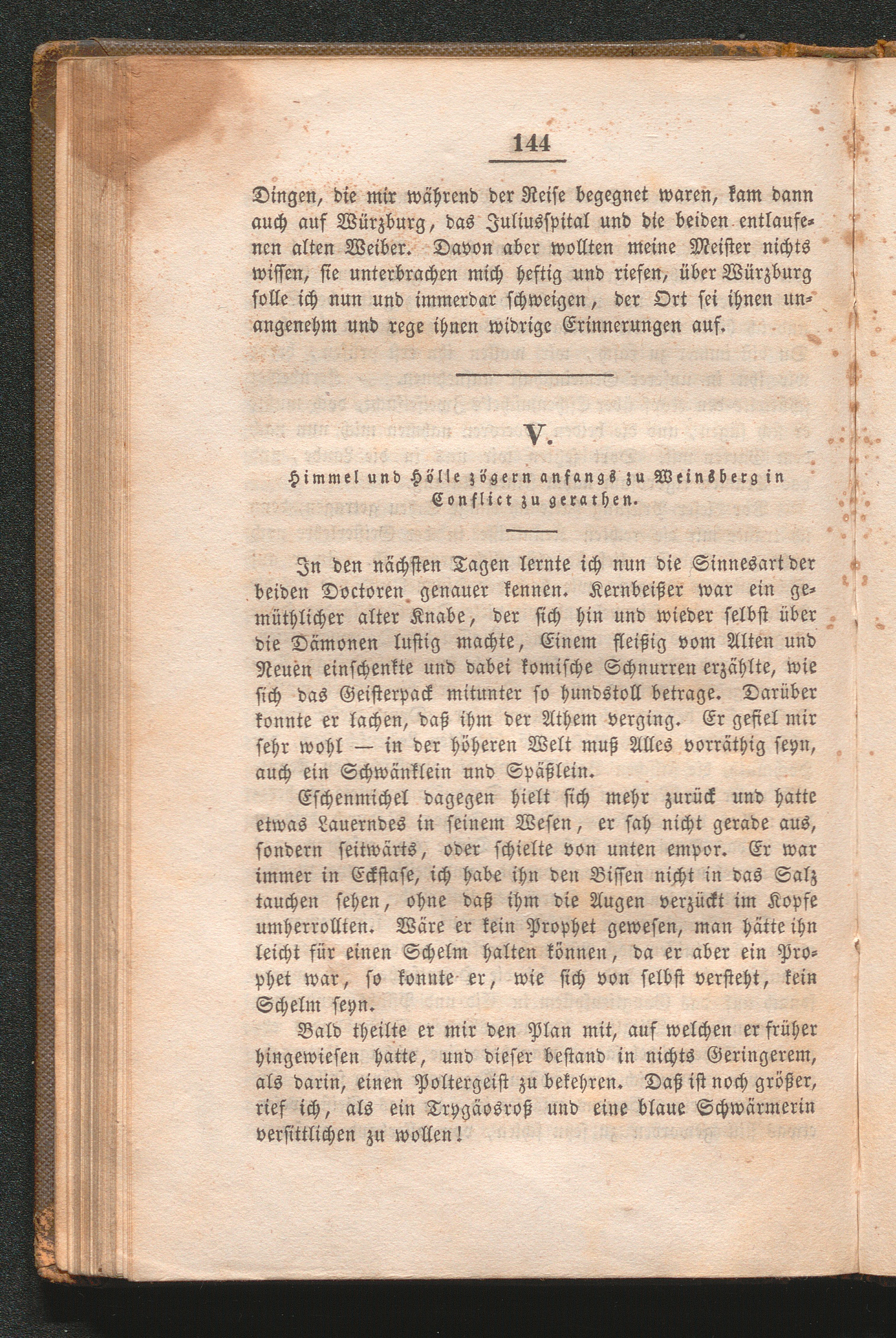 144

Dingen, die mir während der Reise begegnet waren, kam dann auch auf Würzburg, das Juliusspital und die beiden entlaufenen alten Weiber. Davon aber wollten meine Meister nichts wissen, sie unterbrachen mich heftig und riefen, über Würzburg solle ich nun und immerdar schweigen, der Ort sei ihnen unangenehm und rege ihnen widrige Erinnerungen auf.

V.

Himmel und Hölle zögern anfangs zu Weinsberg in Conflict zu gerathen.

In den nächsten Tagen lernte ich nun die Sinnesart der beiden Doctoren genauer kennen. Kernbeißer war ein gemüthlicher alter Knabe, der sich hin und wieder selbst über die Dämonen lustig machte, Einem fleißig vom Alten und Neuen einschenkte und dabei komische Schnurren erzählte, wie sich das Geisterpack mitunter so hundstoll betrage. Darüber konnte er lachen, daß ihm der Athem verging. Er gefiel mir sehr wohl — in der höheren Welt muß Alles vorräthig seyn, auch ein Schwänklein und Späßlein.

Eschenmichel dagegen hielt sich mehr zurück und hatte etwas Lauerndes in seinem Wesen, er sah nicht gerade aus, sondern seitwärts, oder schielte von unten empor. Er war immer in Eckstase, ich habe ihn den Bissen nicht in das Salz tauchen sehen, ohne daß ihm die Augen verzückt im Kopfe umherrollten. Wäre er kein Prophet gewesen, man hätte ihn leicht für einen Schelm halten können, da er aber ein Prophet war, so konnte er, wie sich von selbst versteht, kein Schelm seyn.

Bald theilte er mir den Plan mit, auf welchen er früher hingewiesen hatte, und dieser bestand in nichts Geringerem, als darin, einen Poltergeist zu bekehren. Daß ist noch größer, rief ich, als ein Trygäosroß und eine blaue Schwärmerin versittlichen zu wollen!